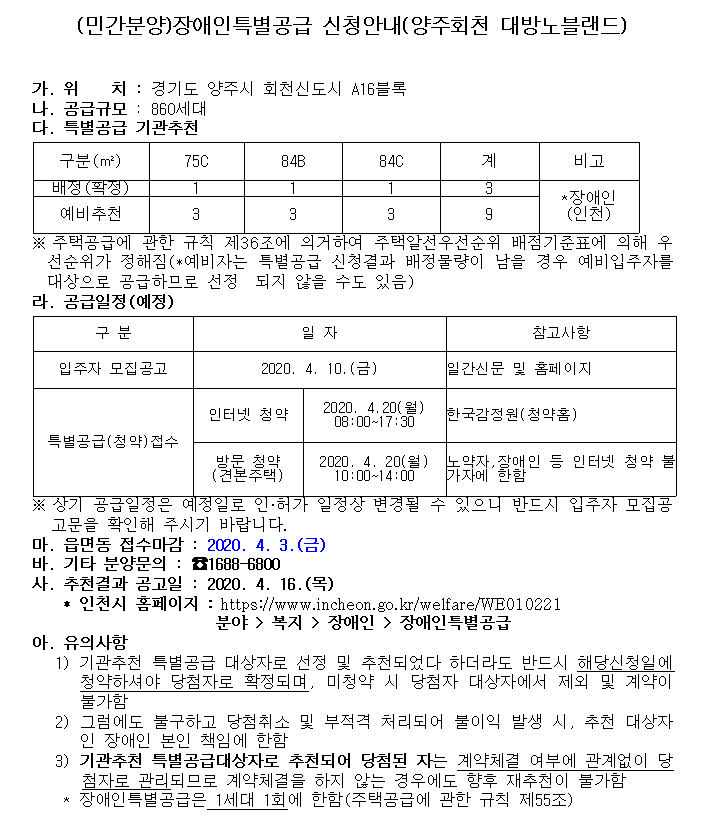 (민간분양)장애인특별공급 신청안내(양주회천 대방노블랜드)

가. 위 치 : 경기도 양주시 회천신도시 A16블록
나. 공급규모 : 860세대
다. 특별공급 기관추천

| 구분(㎡) | 75C | 84B | 84C | 계 | 비고 |
|---|---|---|---|---|---|
| 배정(확정) | 1 | 1 | 1 | 3 | *장애인 (인천) |
| 예비추천 | 3 | 3 | 3 | 9 | |

※ 주택공급에 관한 규칙 제36조에 의거하여 주택알선우선순위 배점기준표에 의해 우선순위가 정해짐(*예비자는 특별공급 신청결과 배정물량이 남을 경우 예비입주자를 대상으로 공급하므로 선정 되지 않을 수도 있음)
라. 공급일정(예정)

| 구 분 | 일 자 | | 참고사항 |
|---|---|---|---|
| 입주자 모집공고 | 2020. 4. 10.(금) | | 일간신문 및 홈페이지 |
| 특별공급(청약)접수 | 인터넷 청약 | 2020. 4.20(월) 08:00~17:30 | 한국감정원(청약홈) |
| | 방문 청약 (견본주택) | 2020. 4. 20(월) 10:00~14:00 | 노약자,장애인 등 인터넷 청약 불가자에 한함 |

※ 상기 공급일정은 예정일로 인·허가 일정상 변경될 수 있으니 반드시 입주자 모집공고문을 확인해 주시기 바랍니다.
마. 읍면동 접수마감 : 2020. 4. 3.(금)
바. 기타 분양문의 : ☎1688-6800
사. 추천결과 공고일 : 2020. 4. 16.(목)
* 인천시 홈페이지 : https://www.incheon.go.kr/welfare/WE010221
분야 > 복지 > 장애인 > 장애인특별공급
아. 유의사항
1) 기관추천 특별공급 대상자로 선정 및 추천되었다 하더라도 반드시 해당신청일에 청약하셔야 당첨자로 확정되며, 미청약 시 당첨자 대상자에서 제외 및 계약이 불가함
2) 그럼에도 불구하고 당첨취소 및 부적격 처리되어 불이익 발생 시, 추천 대상자인 장애인 본인 책임에 한함
3) 기관추천 특별공급대상자로 추천되어 당첨된 자는 계약체결 여부에 관계없이 당첨자로 관리되므로 계약체결을 하지 않는 경우에도 향후 재추천이 불가함
* 장애인특별공급은 1세대 1회에 한함(주택공급에 관한 규칙 제55조)